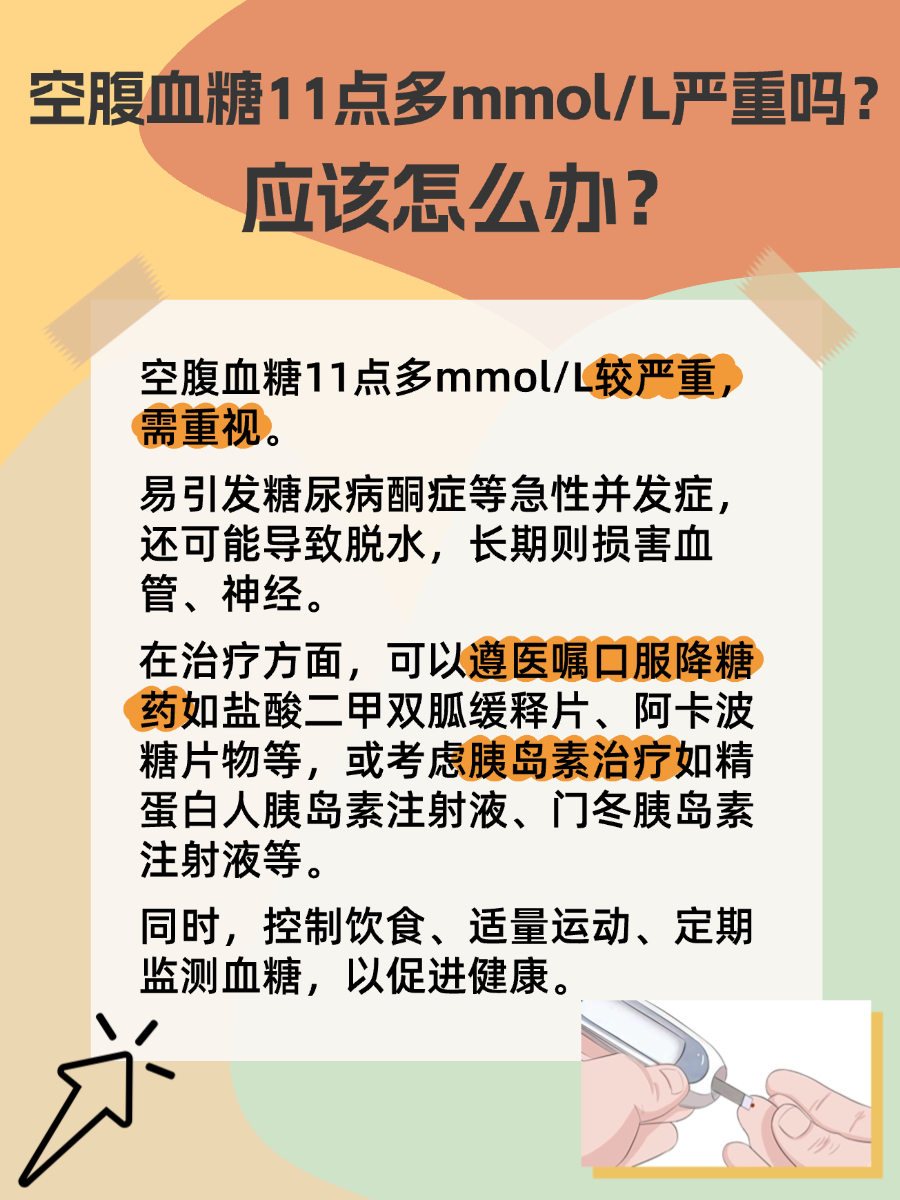 空腹血糖11点多mmol/L严重吗？
应该怎么办？

空腹血糖11点多mmol/L较严重，需重视。

易引发糖尿病酮症等急性并发症，还可能导致脱水，长期则损害血管、神经。

在治疗方面，可以遵医嘱口服降糖药如盐酸二甲双胍缓释片、阿卡波糖片物等，或考虑胰岛素治疗如精蛋白人胰岛素注射液、门冬胰岛素注射液等。

同时，控制饮食、适量运动、定期监测血糖，以促进健康。